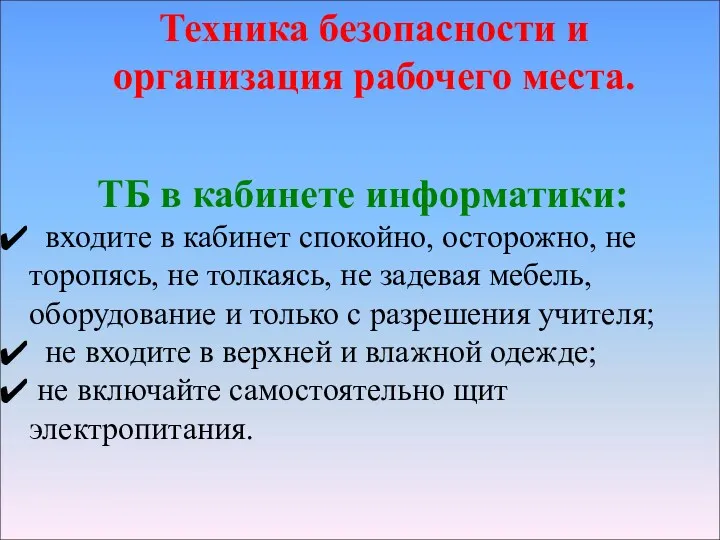 Техника безопасности и организация рабочего места.

ТБ в кабинете информатики:

✔ входите в кабинет спокойно, осторожно, не торопясь, не толкаясь, не задевая мебель, оборудование и только с разрешения учителя;

✔ не входите в верхней и влажной одежде;

✔ не включайте самостоятельно щит электропитания.